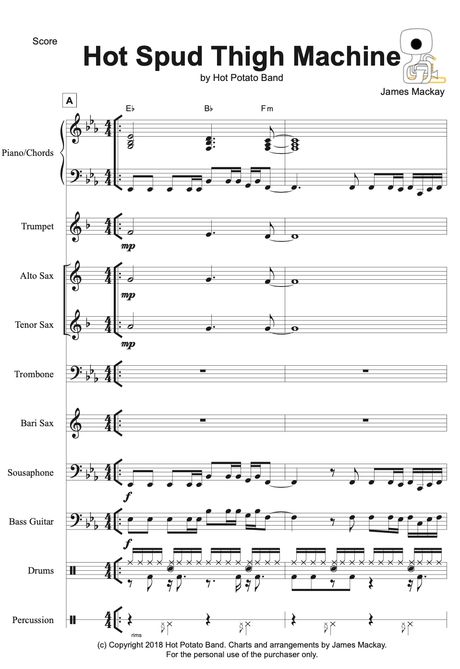 Score

Hot Spud Thigh Machine

by Hot Potato Band

James Mackay

A

E♭ B♭ Fm

Piano/Chords

Trumpet

mp

Alto Sax

mp

Tenor Sax

mp

Trombone

Bari Sax

Sousaphone

f

Bass Guitar

f

Drums

Percussion

rims

(c) Copyright 2018 Hot Potato Band. Charts and arrangements by James Mackay.
For the personal use of the purchaser only.